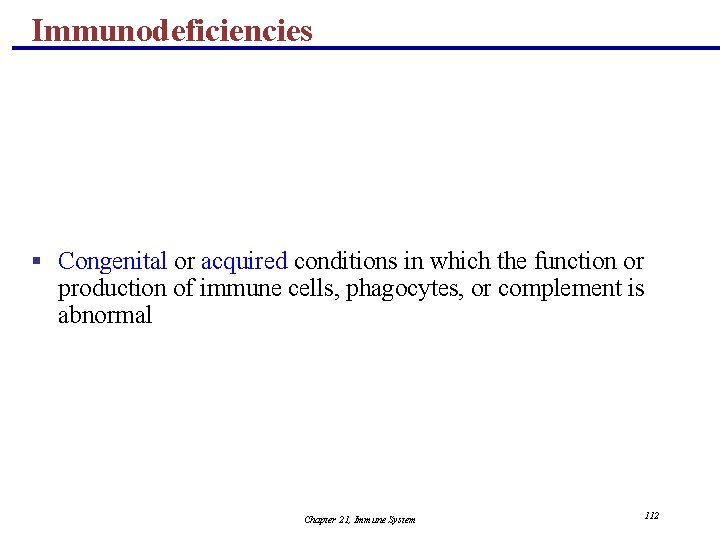 Immunodeficiencies

▪ Congenital or acquired conditions in which the function or production of immune cells, phagocytes, or complement is abnormal

Chapter 21, Immune System

112